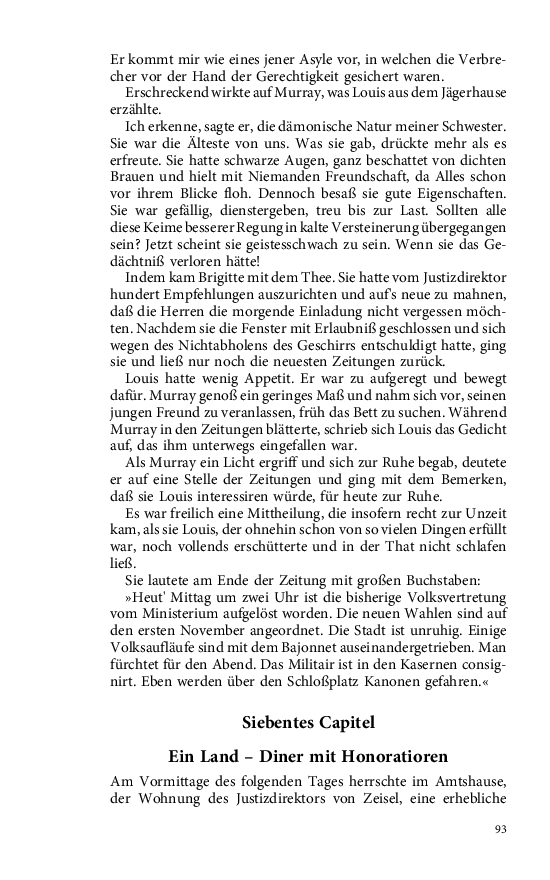 Er kommt mir wie eines jener Asyle vor, in welchen die Verbrecher vor der Hand der Gerechtigkeit gesichert waren.

Erschreckend wirkte auf Murray, was Louis aus dem Jägerhause erzählte.

Ich erkenne, sagte er, die dämonische Natur meiner Schwester. Sie war die Älteste von uns. Was sie gab, drückte mehr als es erfreute. Sie hatte schwarze Augen, ganz beschattet von dichten Brauen und hielt mit Niemanden Freundschaft, da Alles schon vor ihrem Blicke floh. Dennoch besaß sie gute Eigenschaften. Sie war gefällig, dienstergeben, treu bis zur Last. Sollten alle diese Keime besserer Regung in kalte Versteinerung übergegangen sein? Jetzt scheint sie geistesschwach zu sein. Wenn sie das Gedächtniß verloren hätte!

Indem kam Brigitte mit dem Thee. Sie hatte vom Justizdirektor hundert Empfehlungen auszurichten und auf's neue zu mahnen, daß die Herren die morgende Einladung nicht vergessen möchten. Nachdem sie die Fenster mit Erlaubniß geschlossen und sich wegen des Nichtabholens des Geschirrs entschuldigt hatte, ging sie und ließ nur noch die neuesten Zeitungen zurück.

Louis hatte wenig Appetit. Er war zu aufgeregt und bewegt dafür. Murray genoß ein geringes Maß und nahm sich vor, seinen jungen Freund zu veranlassen, früh das Bett zu suchen. Während Murray in den Zeitungen blätterte, schrieb sich Louis das Gedicht auf, das ihm unterwegs eingefallen war.

Als Murray ein Licht ergriff und sich zur Ruhe begab, deutete er auf eine Stelle der Zeitungen und ging mit dem Bemerken, daß sie Louis interessiren würde, für heute zur Ruhe.

Es war freilich eine Mittheilung, die insofern recht zur Unzeit kam, als sie Louis, der ohnehin schon von so vielen Dingen erfüllt war, noch vollends erschütterte und in der That nicht schlafen ließ.

Sie lautete am Ende der Zeitung mit großen Buchstaben:

»Heut' Mittag um zwei Uhr ist die bisherige Volksvertretung vom Ministerium aufgelöst worden. Die neuen Wahlen sind auf den ersten November angeordnet. Die Stadt ist unruhig. Einige Volksaufläufe sind mit dem Bajonnet auseinandergetrieben. Man fürchtet für den Abend. Das Militair ist in den Kasernen consignirt. Eben werden über den Schloßplatz Kanonen gefahren.«

Siebentes Capitel

Ein Land – Diner mit Honoratioren

Am Vormittage des folgenden Tages herrschte im Amtshause, der Wohnung des Justizdirektors von Zeisel, eine erhebliche

93